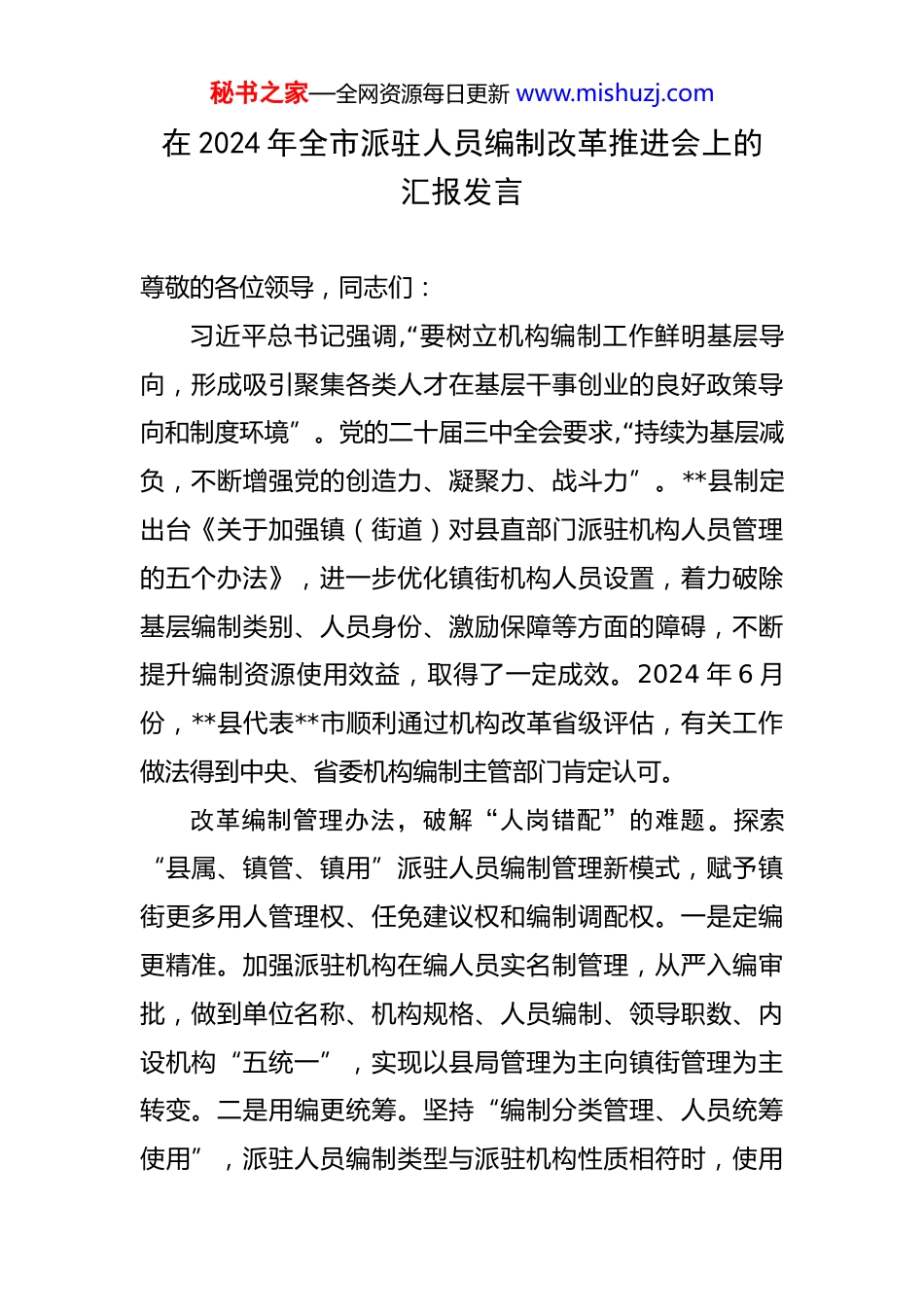 秘书之家—全网资源每日更新 www.mishuzj.com

在 2024 年全市派驻人员编制改革推进会上的汇报发言

尊敬的各位领导，同志们：

习近平总书记强调，“要树立机构编制工作鲜明基层导向，形成吸引聚集各类人才在基层干事创业的良好政策导向和制度环境”。党的二十届三中全会要求，“持续为基层减负，不断增强党的创造力、凝聚力、战斗力”。**县制定出台《关于加强镇（街道）对县直部门派驻机构人员管理的五个办法》，进一步优化镇街机构人员设置，着力破除基层编制类别、人员身份、激励保障等方面的障碍，不断提升编制资源使用效益，取得了一定成效。2024 年 6 月份，**县代表**市顺利通过机构改革省级评估，有关工作做法得到中央、省委机构编制主管部门肯定认可。

改革编制管理办法，破解“人岗错配”的难题。探索“县属、镇管、镇用”派驻人员编制管理新模式，赋予镇街更多用人管理权、任免建议权和编制调配权。一是定编更精准。加强派驻机构在编人员实名制管理，从严入编审批，做到单位名称、机构规格、人员编制、领导职数、内设机构“五统一”，实现以县局管理为主向镇街管理为主转变。二是用编更统筹。坚持“编制分类管理、人员统筹使用”，派驻人员编制类型与派驻机构性质相符时，使用